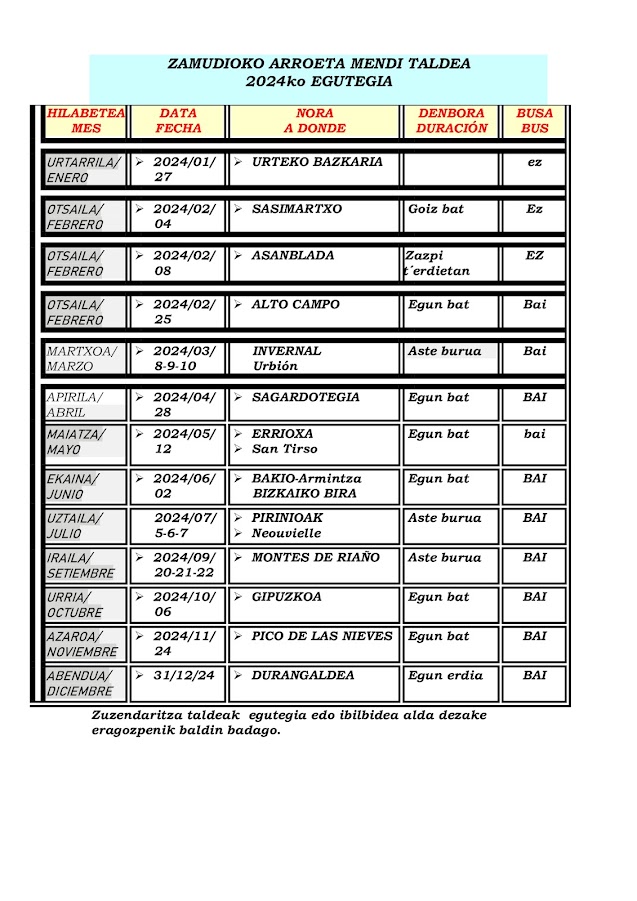 ZAMUDIOKO ARROETA MENDI TALDEA
2024ko EGUTEGIA

| HILABETEA MES | DATA FECHA | NORA A DONDE | DENBORA DURACIÓN | BUSA BUS |
|---|---|---|---|---|
| URTARRILA/ ENERO | ➢ 2024/01/ 27 | ➢ URTEKO BAZKARIA | | ez |
| OTSAILA/ FEBRERO | ➢ 2024/02/ 04 | ➢ SASIMARTXO | Goiz bat | Ez |
| OTSAILA/ FEBRERO | ➢ 2024/02/ 08 | ➢ ASANBLADA | Zazpi t´erdietan | EZ |
| OTSAILA/ FEBRERO | ➢ 2024/02/ 25 | ➢ ALTO CAMPO | Egun bat | Bai |
| MARTXOA/ MARZO | ➢ 2024/03/ 8-9-10 | INVERNAL Urbión | Aste burua | Bai |
| APIRILA/ ABRIL | ➢ 2024/04/ 28 | ➢ SAGARDOTEGIA | Egun bat | BAI |
| MAIATZA/ MAYO | ➢ 2024/05/ 12 | ➢ ERRIOXA ➢ San Tirso | Egun bat | bai |
| EKAINA/ JUNIO | ➢ 2024/06/ 02 | ➢ BAKIO-Armintza BIZKAIKO BIRA | Egun bat | BAI |
| UZTAILA/ JULIO | 2024/07/ 5-6-7 | ➢ PIRINIOAK ➢ Neouvielle | Aste burua | BAI |
| IRAILA/ SETIEMBRE | ➢ 2024/09/ 20-21-22 | ➢ MONTES DE RIAÑO | Aste burua | BAI |
| URRIA/ OCTUBRE | ➢ 2024/10/ 06 | ➢ GIPUZKOA | Egun bat | BAI |
| AZAROA/ NOVIEMBRE | ➢ 2024/11/ 24 | ➢ PICO DE LAS NIEVES | Egun bat | BAI |
| ABENDUA/ DICIEMBRE | ➢ 31/12/24 | ➢ DURANGALDEA | Egun erdia | BAI |

Zuzendaritza taldeak egutegia edo ibilbidea alda dezake eragozpenik baldin badago.